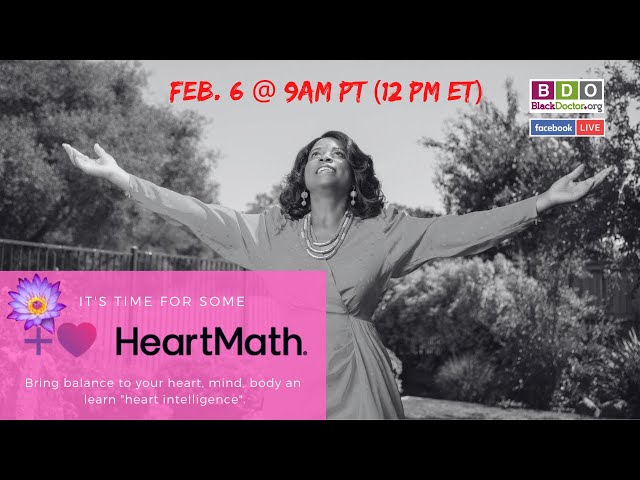 FEB. 6 @ 9AM PT (12 PM ET)

BDO
BlackDoctor.org

facebook LIVE

IT'S TIME FOR SOME

HeartMath.

Bring balance to your heart, mind, body an learn "heart intelligence".